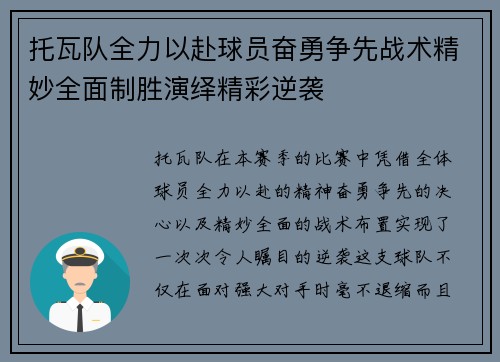 托瓦队全力以赴球员奋勇争先战术精妙全面制胜演绎精彩逆袭

托瓦队在本赛季的比赛中凭借全体球员全力以赴的精神奋勇争先的决心以及精妙全面的战术布置实现了一次次令人瞩目的逆袭这支球队不仅在面对强大对手时毫不退缩而且